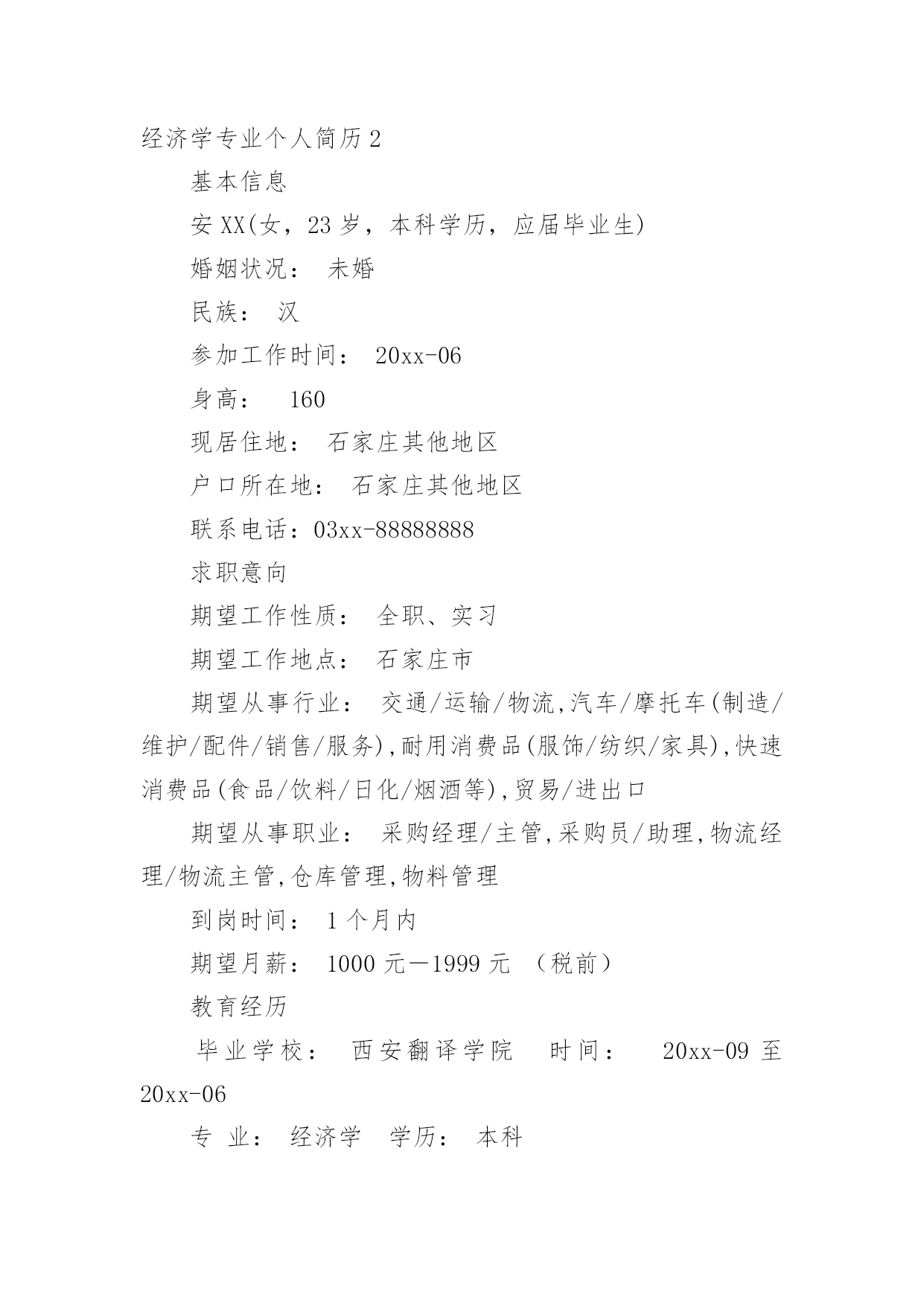 经济学专业个人简历2

基本信息

安XX(女，23岁，本科学历，应届毕业生)

婚姻状况： 未婚

民族： 汉

参加工作时间： 20xx-06

身高： 160

现居住地： 石家庄其他地区

户口所在地： 石家庄其他地区

联系电话：03xx-88888888

求职意向

期望工作性质： 全职、实习

期望工作地点： 石家庄市

期望从事行业： 交通/运输/物流,汽车/摩托车(制造/维护/配件/销售/服务),耐用消费品(服饰/纺织/家具),快速消费品(食品/饮料/日化/烟酒等),贸易/进出口

期望从事职业： 采购经理/主管,采购员/助理,物流经理/物流主管,仓库管理,物料管理

到岗时间： 1个月内

期望月薪： 1000元—1999元 （税前）

教育经历

毕业学校： 西安翻译学院 时间： 20xx-09至20xx-06

专 业： 经济学 学历： 本科